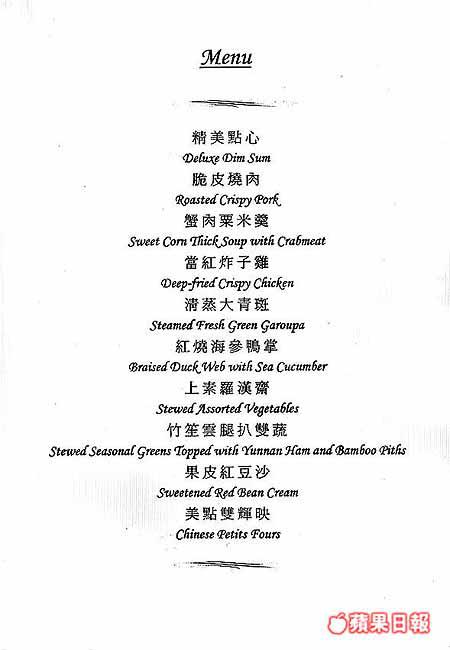 Menu

精美點心
Deluxe Dim Sum
脆皮燒肉
Roasted Crispy Pork
蟹肉粟米羹
Sweet Corn Thick Soup with Crabmeat
當紅炸子雞
Deep-fried Crispy Chicken
清蒸大青斑
Steamed Fresh Green Garoupa
紅燒海參鴨掌
Braised Duck Web with Sea Cucumber
上素羅漢齋
Stewed Assorted Vegetables
竹笙雲腿扒雙蔬
Stewed Seasonal Greens Topped with Yunnan Ham and Bamboo Piths
果皮紅豆沙
Sweetened Red Bean Cream
美點雙輝映
Chinese Petits Fours

蘋果日報